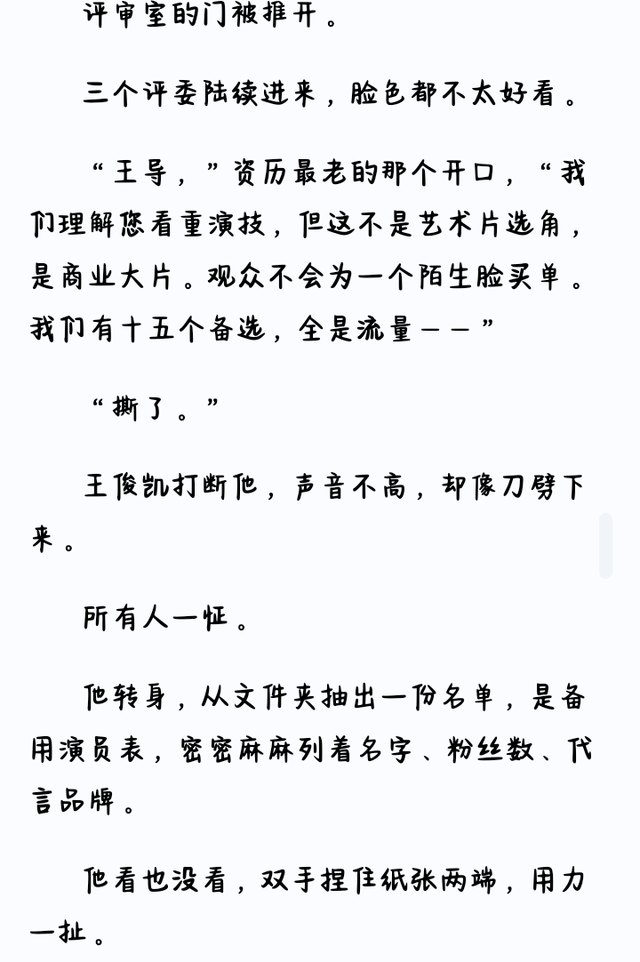 评审室的门被推开。

三个评委陆续进来，脸色都不太好看。

“王导，”资历最老的那个开口，“我们理解您看重演技，但这不是艺术片选角，是商业大片。观众不会为一个陌生脸买单。我们有十五个备选，全是流量——”

“撕了。”

王俊凯打断他，声音不高，却像刀劈下来。

所有人一怔。

他转身，从文件夹抽出一份名单，是备用演员表，密密麻麻列着名字、粉丝数、代言品牌。

他看也没看，双手捏住纸张两端，用力一扯。